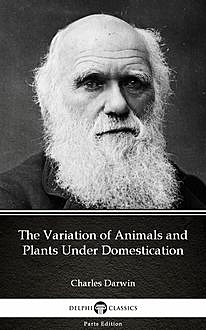 The Variation of Animals and Plants Under Domestication

Charles Darwin

DELPHI CLASSICS

Parts Edition